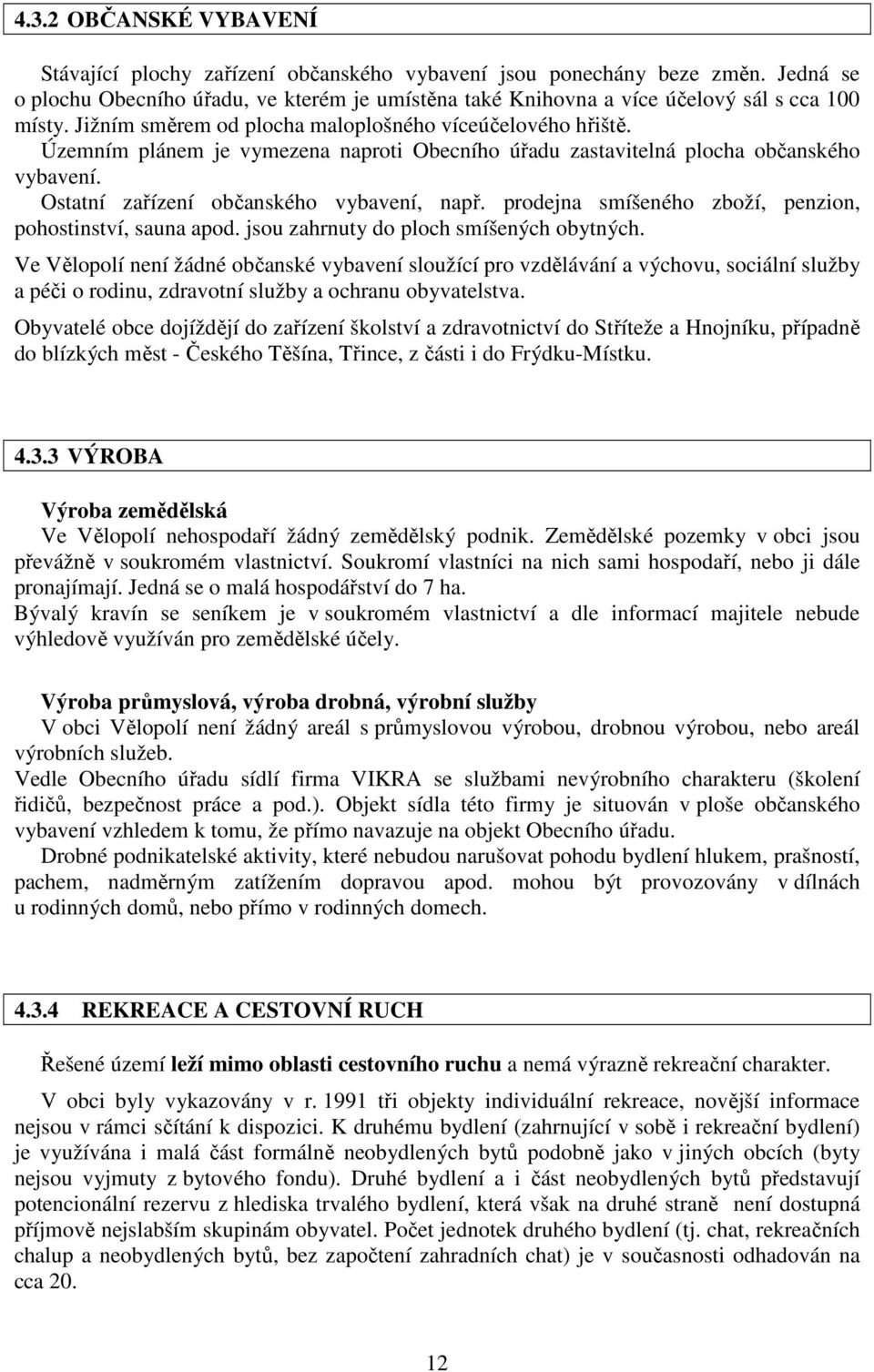 4.3.2 OBČANSKÉ VYBAVENÍ

Stávající plochy zařízení občanského vybavení jsou ponechány beze změn. Jedná se o plochu Obecního úřadu, ve kterém je umístěna také Knihovna a více účelový sál s cca 100 místy. Jižním směrem od plocha maloplošného víceúčelového hřiště.
Územním plánem je vymezena naproti Obecního úřadu zastavitelná plocha občanského vybavení.
Ostatní zařízení občanského vybavení, např. prodejna smíšeného zboží, penzion, pohostinství, sauna apod. jsou zahrnuty do ploch smíšených obytných.

Ve Vělopolí není žádné občanské vybavení sloužící pro vzdělávání a výchovu, sociální služby a péči o rodinu, zdravotní služby a ochranu obyvatelstva.

Obyvatelé obce dojíždějí do zařízení školství a zdravotnictví do Stříteže a Hnojníku, případně do blízkých měst - Českého Těšína, Třince, z části i do Frýdku-Místku.

4.3.3 VÝROBA

Výroba zemědělská
Ve Vělopolí nehospodaří žádný zemědělský podnik. Zemědělské pozemky v obci jsou převážně v soukromém vlastnictví. Soukromí vlastníci na nich sami hospodaří, nebo ji dále pronajímají. Jedná se o malá hospodářství do 7 ha.
Bývalý kravín se seníkem je v soukromém vlastnictví a dle informací majitele nebude výhledově využíván pro zemědělské účely.

Výroba průmyslová, výroba drobná, výrobní služby
V obci Vělopolí není žádný areál s průmyslovou výrobou, drobnou výrobou, nebo areál výrobních služeb.
Vedle Obecního úřadu sídlí firma VIKRA se službami nevýrobního charakteru (školení řidičů, bezpečnost práce a pod.). Objekt sídla této firmy je situován v ploše občanského vybavení vzhledem k tomu, že přímo navazuje na objekt Obecního úřadu.
Drobné podnikatelské aktivity, které nebudou narušovat pohodu bydlení hlukem, prašností, pachem, nadměrným zatížením dopravou apod. mohou být provozovány v dílnách u rodinných domů, nebo přímo v rodinných domech.

4.3.4 REKREACE A CESTOVNÍ RUCH

Řešené území leží mimo oblasti cestovního ruchu a nemá výrazně rekreační charakter.

V obci byly vykazovány v r. 1991 tři objekty individuální rekreace, novější informace nejsou v rámci sčítání k dispozici. K druhému bydlení (zahrnující v sobě i rekreační bydlení) je využívána i malá část formálně neobydlených bytů podobně jako v jiných obcích (byty nejsou vyjmuty z bytového fondu). Druhé bydlení a i část neobydlených bytů představují potencionální rezervu z hlediska trvalého bydlení, která však na druhé straně není dostupná příjmově nejslabším skupinám obyvatel. Počet jednotek druhého bydlení (tj. chat, rekreačních chalup a neobydlených bytů, bez započtení zahradních chat) je v současnosti odhadován na cca 20.

12